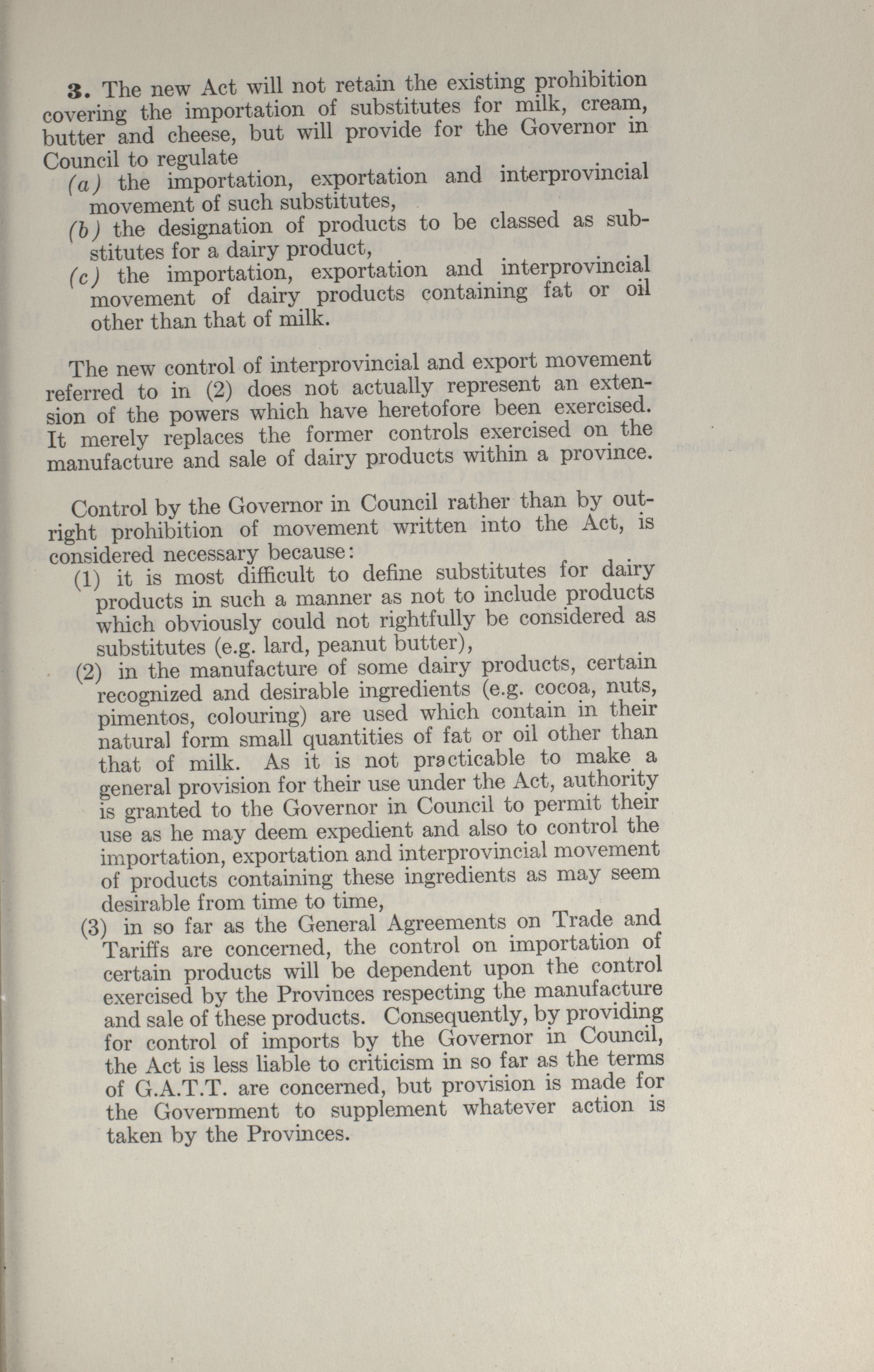 3. The new Act will not retain the existing prohibition covering the importation of substitutes for milk, cream, butter and cheese, but will provide for the Governor in Council to regulate
(a) the importation, exportation and interprovincial movement of such substitutes,
(b) the designation of products to be classed as substitutes for a dairy product,
(c) the importation, exportation and interprovincial movement of dairy products containing fat or oil other than that of milk.

The new control of interprovincial and export movement referred to in (2) does not actually represent an extension of the powers which have heretofore been exercised. It merely replaces the former controls exercised on the manufacture and sale of dairy products within a province.

Control by the Governor in Council rather than by outright prohibition of movement written into the Act, is considered necessary because:
(1) it is most difficult to define substitutes for dairy products in such a manner as not to include products which obviously could not rightfully be considered as substitutes (e.g. lard, peanut butter),
(2) in the manufacture of some dairy products, certain recognized and desirable ingredients (e.g. cocoa, nuts, pimentos, colouring) are used which contain in their natural form small quantities of fat or oil other than that of milk. As it is not practicable to make a general provision for their use under the Act, authority is granted to the Governor in Council to permit their use as he may deem expedient and also to control the importation, exportation and interprovincial movement of products containing these ingredients as may seem desirable from time to time,
(3) in so far as the General Agreements on Trade and Tariffs are concerned, the control on importation of certain products will be dependent upon the control exercised by the Provinces respecting the manufacture and sale of these products. Consequently, by providing for control of imports by the Governor in Council, the Act is less liable to criticism in so far as the terms of G.A.T.T. are concerned, but provision is made for the Government to supplement whatever action is taken by the Provinces.